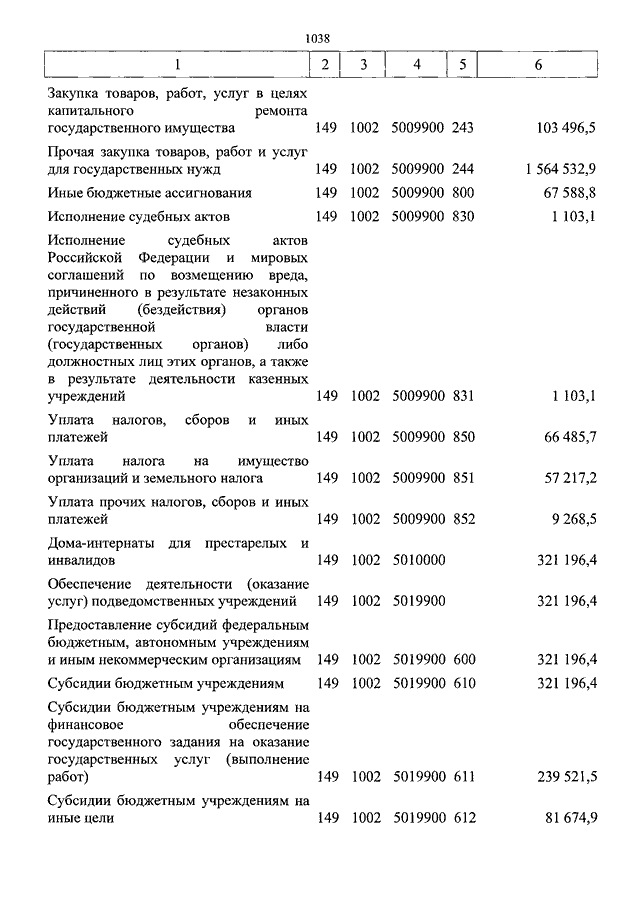 1038

| 1 | 2 | 3 | 4 | 5 | 6 |
|---|---|---|---|---|---|
| Закупка товаров, работ, услуг в целях капитального ремонта государственного имущества | 149 | 1002 | 5009900 | 243 | 103 496,5 |
| Прочая закупка товаров, работ и услуг для государственных нужд | 149 | 1002 | 5009900 | 244 | 1 564 532,9 |
| Иные бюджетные ассигнования | 149 | 1002 | 5009900 | 800 | 67 588,8 |
| Исполнение судебных актов | 149 | 1002 | 5009900 | 830 | 1 103,1 |
| Исполнение судебных актов Российской Федерации и мировых соглашений по возмещению вреда, причиненного в результате незаконных действий (бездействия) органов государственной власти (государственных органов) либо должностных лиц этих органов, а также в результате деятельности казенных учреждений | 149 | 1002 | 5009900 | 831 | 1 103,1 |
| Уплата налогов, сборов и иных платежей | 149 | 1002 | 5009900 | 850 | 66 485,7 |
| Уплата налога на имущество организаций и земельного налога | 149 | 1002 | 5009900 | 851 | 57 217,2 |
| Уплата прочих налогов, сборов и иных платежей | 149 | 1002 | 5009900 | 852 | 9 268,5 |
| Дома-интернаты для престарелых и инвалидов | 149 | 1002 | 5010000 | | 321 196,4 |
| Обеспечение деятельности (оказание услуг) подведомственных учреждений | 149 | 1002 | 5019900 | | 321 196,4 |
| Предоставление субсидий федеральным бюджетным, автономным учреждениям и иным некоммерческим организациям | 149 | 1002 | 5019900 | 600 | 321 196,4 |
| Субсидии бюджетным учреждениям | 149 | 1002 | 5019900 | 610 | 321 196,4 |
| Субсидии бюджетным учреждениям на финансовое обеспечение государственного задания на оказание государственных услуг (выполнение работ) | 149 | 1002 | 5019900 | 611 | 239 521,5 |
| Субсидии бюджетным учреждениям на иные цели | 149 | 1002 | 5019900 | 612 | 81 674,9 |